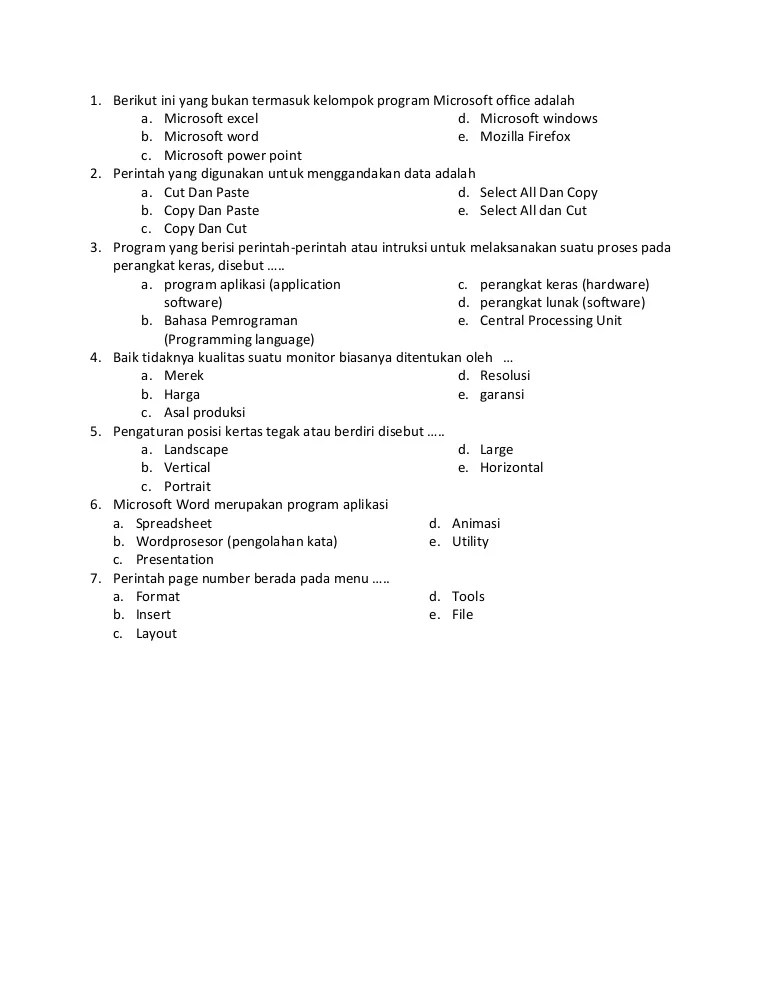 1. Berikut ini yang bukan termasuk kelompok program Microsoft office adalah
a. Microsoft excel
b. Microsoft word
c. Microsoft power point
d. Microsoft windows
e. Mozilla Firefox
2. Perintah yang digunakan untuk menggandakan data adalah
a. Cut Dan Paste
b. Copy Dan Paste
c. Copy Dan Cut
d. Select All Dan Copy
e. Select All dan Cut
3. Program yang berisi perintah-perintah atau intruksi untuk melaksanakan suatu proses pada perangkat keras, disebut .....
a. program aplikasi (application software)
b. Bahasa Pemrograman (Programming language)
c. perangkat keras (hardware)
d. perangkat lunak (software)
e. Central Processing Unit
4. Baik tidaknya kualitas suatu monitor biasanya ditentukan oleh ...
a. Merek
b. Harga
c. Asal produksi
d. Resolusi
e. garansi
5. Pengaturan posisi kertas tegak atau berdiri disebut .....
a. Landscape
b. Vertical
c. Portrait
d. Large
e. Horizontal
6. Microsoft Word merupakan program aplikasi
a. Spreadsheet
b. Wordprosesor (pengolahan kata)
c. Presentation
d. Animasi
e. Utility
7. Perintah page number berada pada menu .....
a. Format
b. Insert
c. Layout
d. Tools
e. File